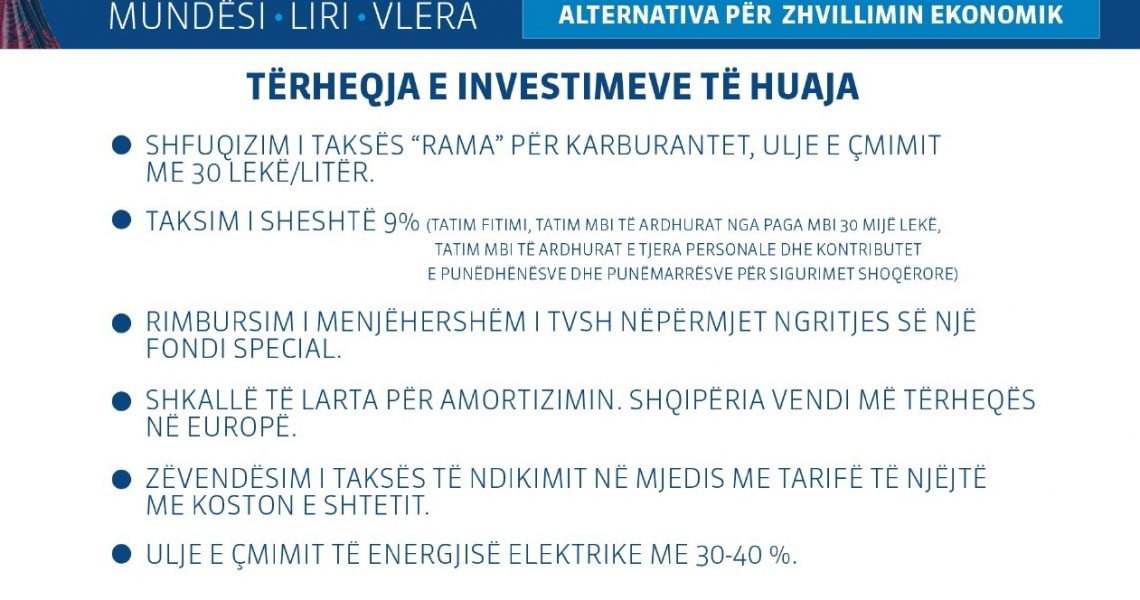 MUNDËSI • LIRI • VLERA

ALTERNATIVA PËR ZHVILLIMIN EKONOMIK

TËRHEQJA E INVESTIMEVE TË HUAJA

• SHFUQIZIM I TAKSËS "RAMA" PËR KARBURANTET, ULJE E ÇMIMIT ME 30 LEKË/LITËR.

• TAKSIM I SHESHTË 9% (TATIM FITIMI, TATIM MBI TË ARDHURAT NGA PAGA MBI 30 MIJË LEKË, TATIM MBI TË ARDHURAT E TJERA PERSONALE DHE KONTRIBUTET E PUNËDHËNËSVE DHE PUNËMARRËSVE PËR SIGURIMET SHOQËRORE)

• RIMBURSIM I MENJËHERSHËM I TVSH NËPËRMJET NGRITJES SË NJË FONDI SPECIAL.

• SHKALLË TË LARTA PËR AMORTIZIMIN. SHQIPËRIA VENDI MË TËRHEQËS NË EUROPË.

• ZËVENDËSIM I TAKSËS TË NDIKIMIT NË MJEDIS ME TARIFË TË NJËJTË ME KOSTON E SHTETIT.

• ULJE E ÇMIMIT TË ENERGJISË ELEKTRIKE ME 30-40 %.